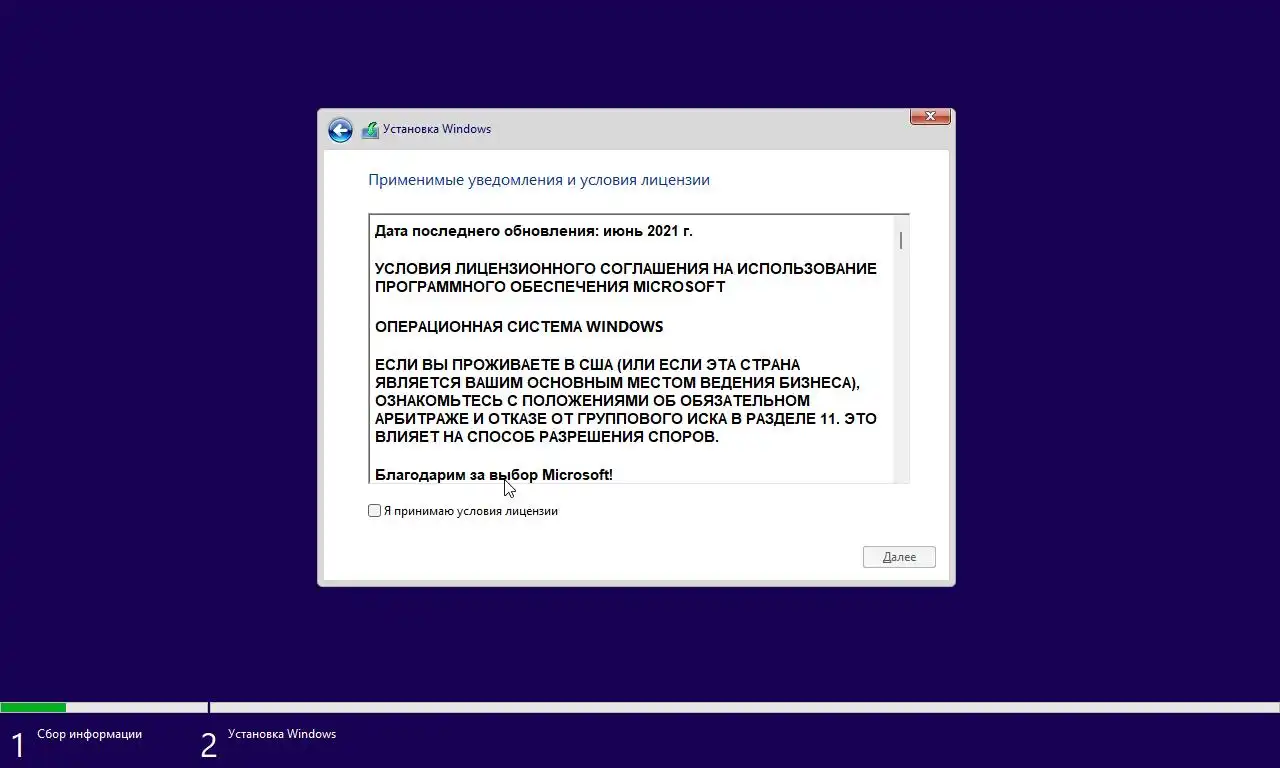 Установка Windows

Применимые уведомления и условия лицензии

Дата последнего обновления: июнь 2021 г.

УСЛОВИЯ ЛИЦЕНЗИОННОГО СОГЛАШЕНИЯ НА ИСПОЛЬЗОВАНИЕ ПРОГРАММНОГО ОБЕСПЕЧЕНИЯ MICROSOFT

ОПЕРАЦИОННАЯ СИСТЕМА WINDOWS

ЕСЛИ ВЫ ПРОЖИВАЕТЕ В США (ИЛИ ЕСЛИ ЭТА СТРАНА ЯВЛЯЕТСЯ ВАШИМ ОСНОВНЫМ МЕСТОМ ВЕДЕНИЯ БИЗНЕСА), ОЗНАКОМЬТЕСЬ С ПОЛОЖЕНИЯМИ ОБ ОБЯЗАТЕЛЬНОМ АРБИТРАЖЕ И ОТКАЗЕ ОТ ГРУППОВОГО ИСКА В РАЗДЕЛЕ 11. ЭТО ВЛИЯЕТ НА СПОСОБ РАЗРЕШЕНИЯ СПОРОВ.

Благодарим за выбор Microsoft!

Я принимаю условия лицензии

Далее

1 Сбор информации

2 Установка Windows